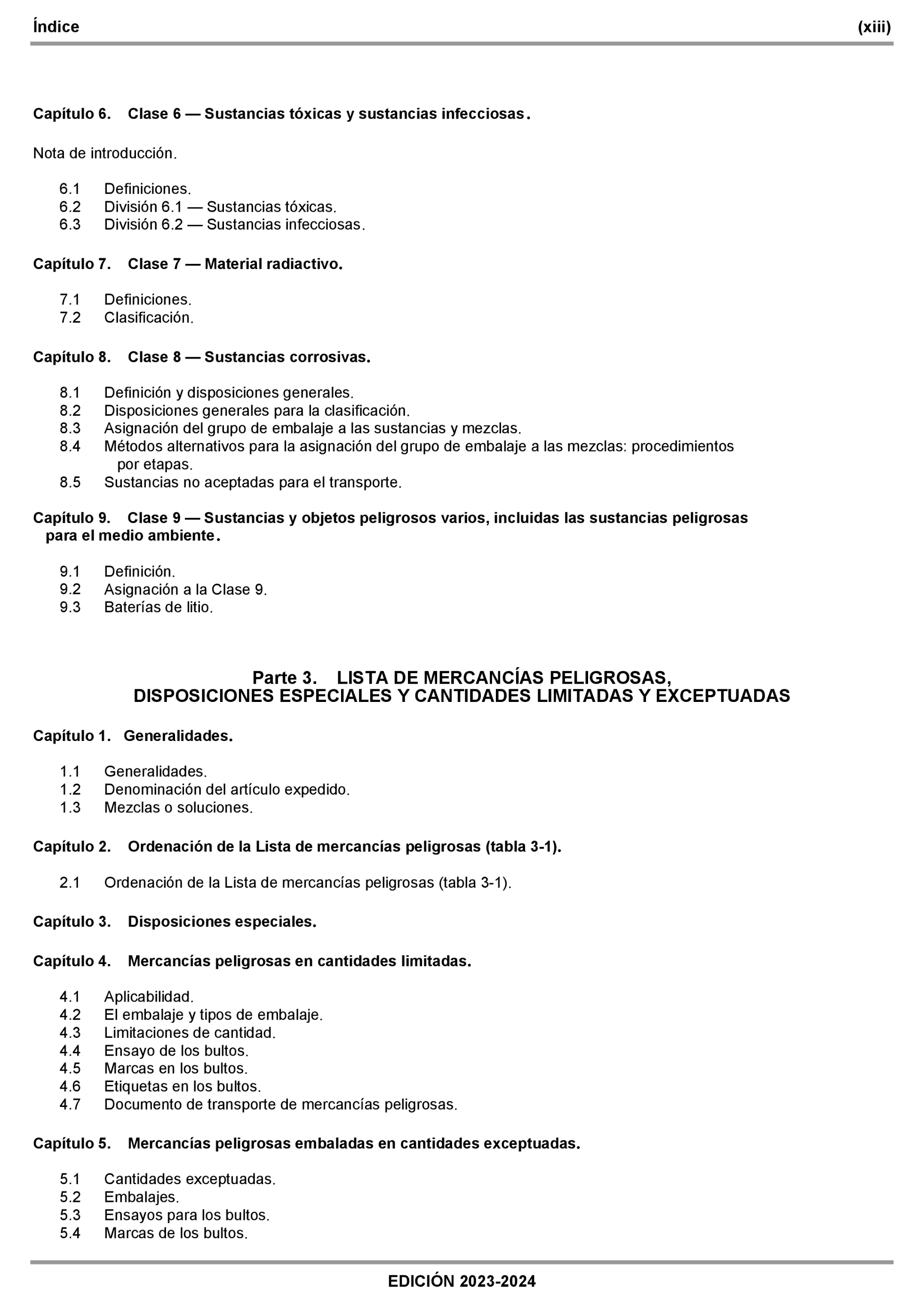 Índice (xiii)

Capítulo 6. Clase 6 — Sustancias tóxicas y sustancias infecciosas.

Nota de introducción.

6.1 Definiciones.
6.2 División 6.1 — Sustancias tóxicas.
6.3 División 6.2 — Sustancias infecciosas.

Capítulo 7. Clase 7 — Material radiactivo.

7.1 Definiciones.
7.2 Clasificación.

Capítulo 8. Clase 8 — Sustancias corrosivas.

8.1 Definición y disposiciones generales.
8.2 Disposiciones generales para la clasificación.
8.3 Asignación del grupo de embalaje a las sustancias y mezclas.
8.4 Métodos alternativos para la asignación del grupo de embalaje a las mezclas: procedimientos por etapas.
8.5 Sustancias no aceptadas para el transporte.

Capítulo 9. Clase 9 — Sustancias y objetos peligrosos varios, incluidas las sustancias peligrosas para el medio ambiente.

9.1 Definición.
9.2 Asignación a la Clase 9.
9.3 Baterías de litio.

Parte 3. LISTA DE MERCANCÍAS PELIGROSAS, DISPOSICIONES ESPECIALES Y CANTIDADES LIMITADAS Y EXCEPTUADAS

Capítulo 1. Generalidades.

1.1 Generalidades.
1.2 Denominación del artículo expedido.
1.3 Mezclas o soluciones.

Capítulo 2. Ordenación de la Lista de mercancías peligrosas (tabla 3-1).

2.1 Ordenación de la Lista de mercancías peligrosas (tabla 3-1).

Capítulo 3. Disposiciones especiales.

Capítulo 4. Mercancías peligrosas en cantidades limitadas.

4.1 Aplicabilidad.
4.2 El embalaje y tipos de embalaje.
4.3 Limitaciones de cantidad.
4.4 Ensayo de los bultos.
4.5 Marcas en los bultos.
4.6 Etiquetas en los bultos.
4.7 Documento de transporte de mercancías peligrosas.

Capítulo 5. Mercancías peligrosas embaladas en cantidades exceptuadas.

5.1 Cantidades exceptuadas.
5.2 Embalajes.
5.3 Ensayos para los bultos.
5.4 Marcas de los bultos.

EDICIÓN 2023-2024